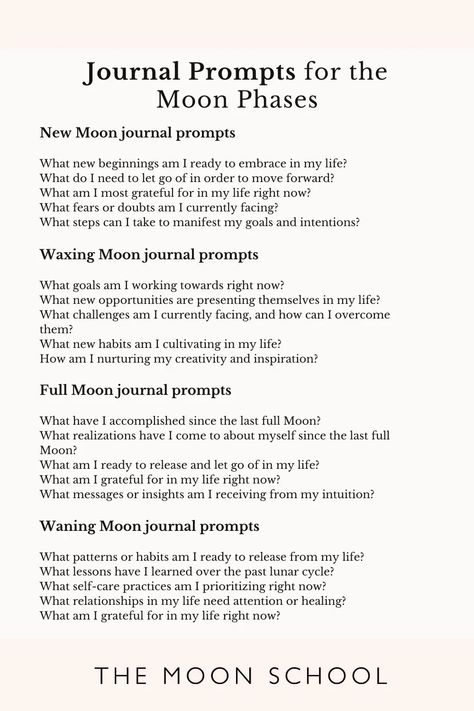 Journal Prompts for the Moon Phases

New Moon journal prompts

What new beginnings am I ready to embrace in my life?
What do I need to let go of in order to move forward?
What am I most grateful for in my life right now?
What fears or doubts am I currently facing?
What steps can I take to manifest my goals and intentions?

Waxing Moon journal prompts

What goals am I working towards right now?
What new opportunities are presenting themselves in my life?
What challenges am I currently facing, and how can I overcome them?
What new habits am I cultivating in my life?
How am I nurturing my creativity and inspiration?

Full Moon journal prompts

What have I accomplished since the last full Moon?
What realizations have I come to about myself since the last full Moon?
What am I ready to release and let go of in my life?
What am I grateful for in my life right now?
What messages or insights am I receiving from my intuition?

Waning Moon journal prompts

What patterns or habits am I ready to release from my life?
What lessons have I learned over the past lunar cycle?
What self-care practices am I prioritizing right now?
What relationships in my life need attention or healing?
What am I grateful for in my life right now?

THE MOON SCHOOL